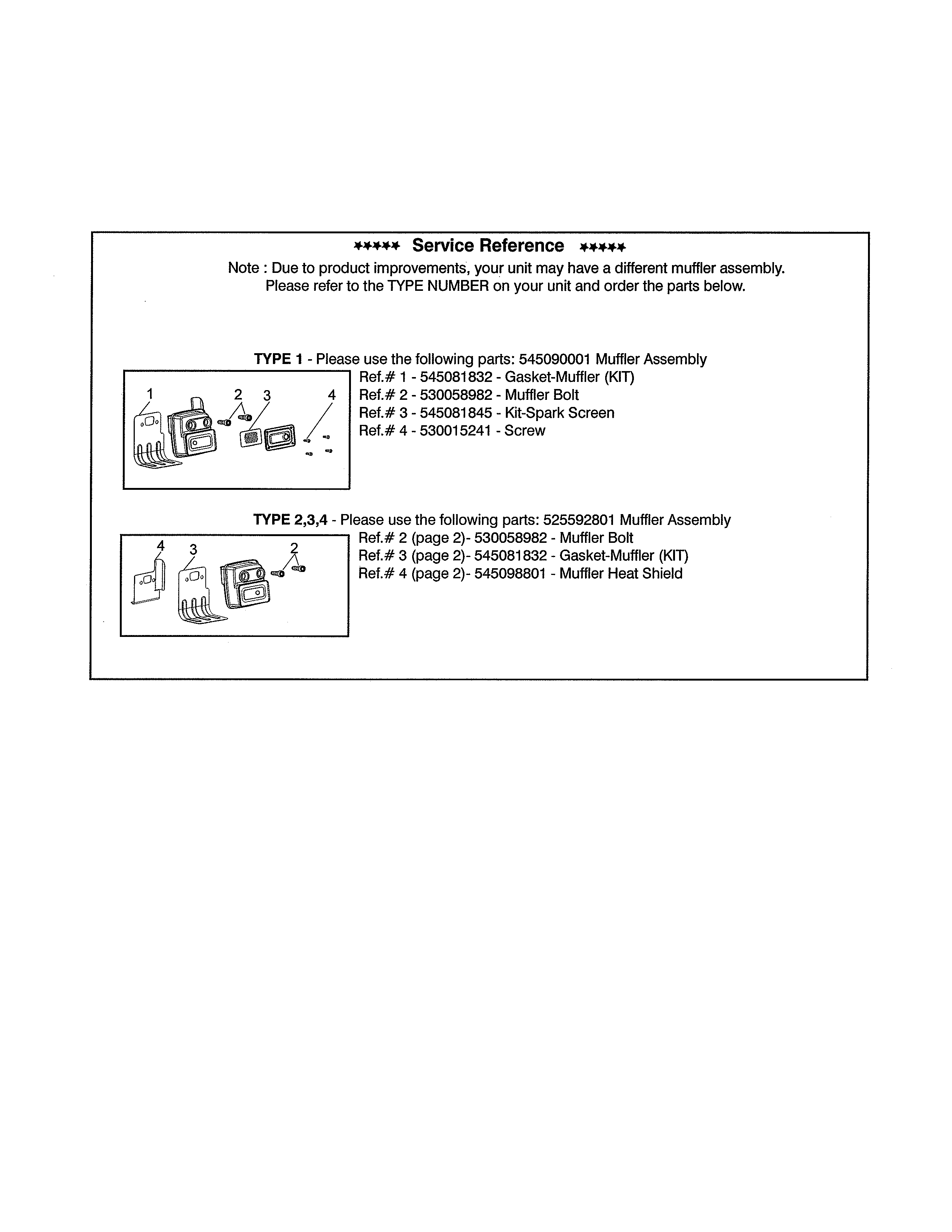 ***** Service Reference *****

Note : Due to product improvements, your unit may have a different muffler assembly. Please refer to the TYPE NUMBER on your unit and order the parts below.

TYPE 1 - Please use the following parts: 545090001 Muffler Assembly

1 2 3 4

Ref.# 1 - 545081832 - Gasket-Muffler (KIT)
Ref.# 2 - 530058982 - Muffler Bolt
Ref.# 3 - 545081845 - Kit-Spark Screen
Ref.# 4 - 530015241 - Screw

TYPE 2,3,4 - Please use the following parts: 525592801 Muffler Assembly

4 3 2

Ref.# 2 (page 2)- 530058982 - Muffler Bolt
Ref.# 3 (page 2)- 545081832 - Gasket-Muffler (KIT)
Ref.# 4 (page 2)- 545098801 - Muffler Heat Shield